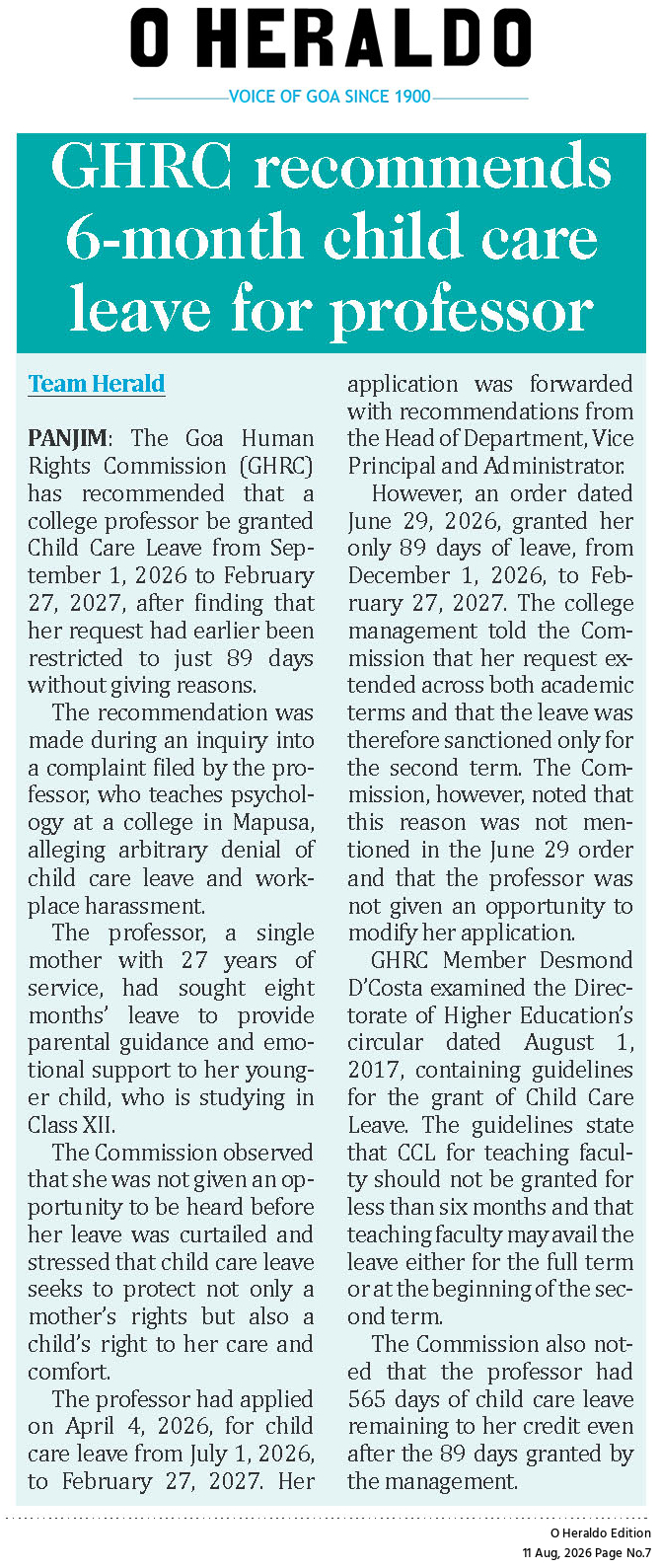 O HERALDO

VOICE OF GOA SINCE 1900

GHRC recommends 6-month child care leave for professor

Team Herald

PANJIM: The Goa Human Rights Commission (GHRC) has recommended that a college professor be granted Child Care Leave from September 1, 2026 to February 27, 2027, after finding that her request had earlier been restricted to just 89 days without giving reasons.

The recommendation was made during an inquiry into a complaint filed by the professor, who teaches psychology at a college in Mapusa, alleging arbitrary denial of child care leave and workplace harassment.

The professor, a single mother with 27 years of service, had sought eight months' leave to provide parental guidance and emotional support to her younger child, who is studying in Class XII.

The Commission observed that she was not given an opportunity to be heard before her leave was curtailed and stressed that child care leave seeks to protect not only a mother's rights but also a child's right to her care and comfort.

The professor had applied on April 4, 2026, for child care leave from July 1, 2026, to February 27, 2027. Her application was forwarded with recommendations from the Head of Department, Vice Principal and Administrator.

However, an order dated June 29, 2026, granted her only 89 days of leave, from December 1, 2026, to February 27, 2027. The college management told the Commission that her request extended across both academic terms and that the leave was therefore sanctioned only for the second term. The Commission, however, noted that this reason was not mentioned in the June 29 order and that the professor was not given an opportunity to modify her application.

GHRC Member Desmond D'Costa examined the Directorate of Higher Education's circular dated August 1, 2017, containing guidelines for the grant of Child Care Leave. The guidelines state that CCL for teaching faculty should not be granted for less than six months and that teaching faculty may avail the leave either for the full term or at the beginning of the second term.

The Commission also noted that the professor had 565 days of child care leave remaining to her credit even after the 89 days granted by the management.

O Heraldo Edition
11 Aug, 2026 Page No.7